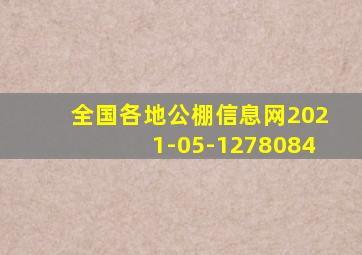 全国各地公棚信息网2021-05-1278084